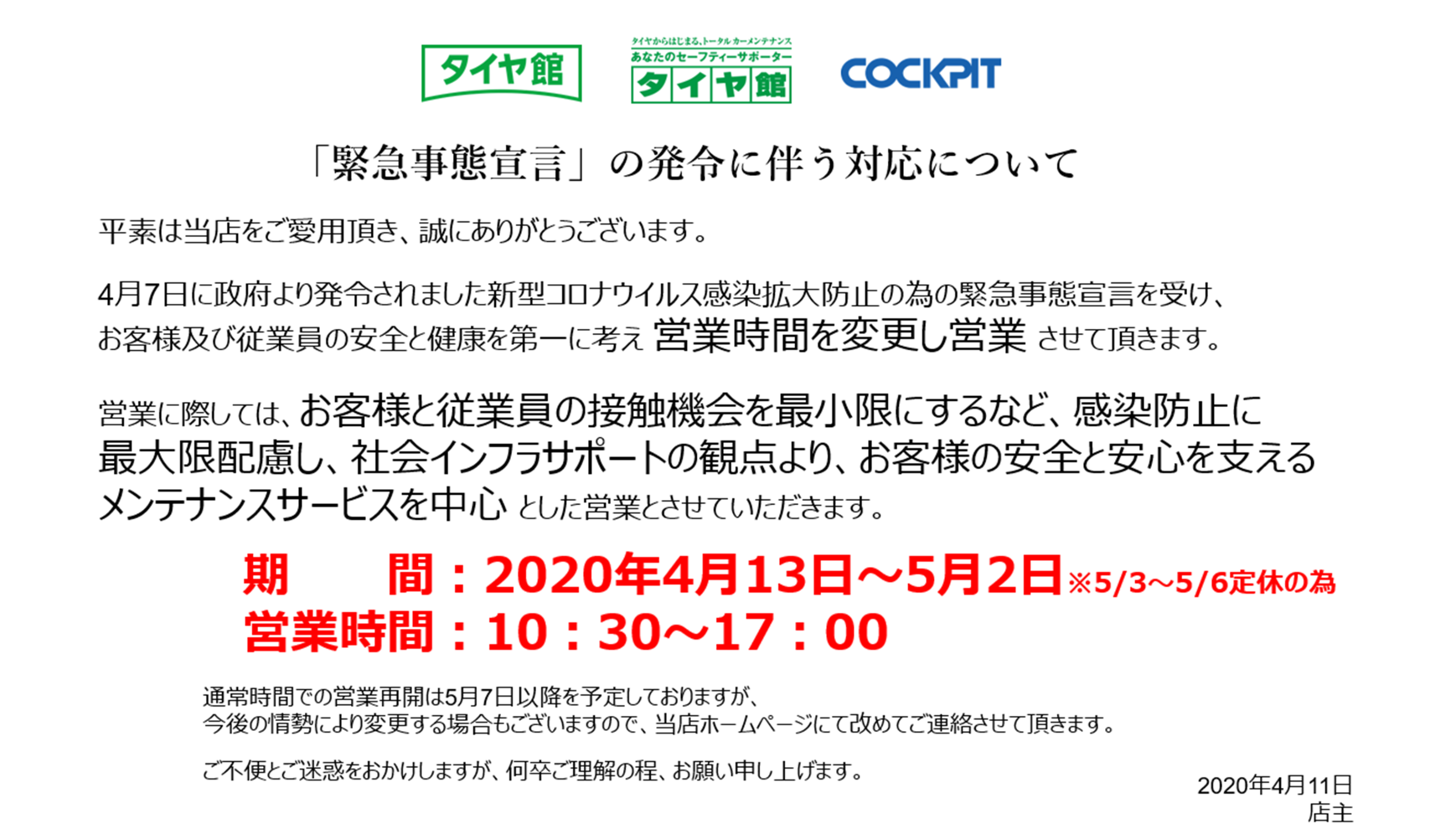 タイヤ館

タイヤからはじまる、トータルカーメンテナンス
あなたのセーフティーサポーター
タイヤ館

COCKPIT

「緊急事態宣言」の発令に伴う対応について

平素は当店をご愛用頂き、誠にありがとうございます。

4月7日に政府より発令されました新型コロナウイルス感染拡大防止の為の緊急事態宣言を受け、お客様及び従業員の安全と健康を第一に考え 営業時間を変更し営業 させて頂きます。

営業に際しては、お客様と従業員の接触機会を最小限にするなど、感染防止に最大限配慮し、社会インフラサポートの観点より、お客様の安全と安心を支えるメンテナンスサービスを中心 とした営業とさせていただきます。

期　　間：2020年4月13日～5月2日※5/3～5/6定休の為
営業時間：10：30～17：00

通常時間での営業再開は5月7日以降を予定しておりますが、
今後の情勢により変更する場合もございますので、当店ホームページにて改めてご連絡させて頂きます。

ご不便とご迷惑をおかけしますが、何卒ご理解の程、お願い申し上げます。

2020年4月11日
店主